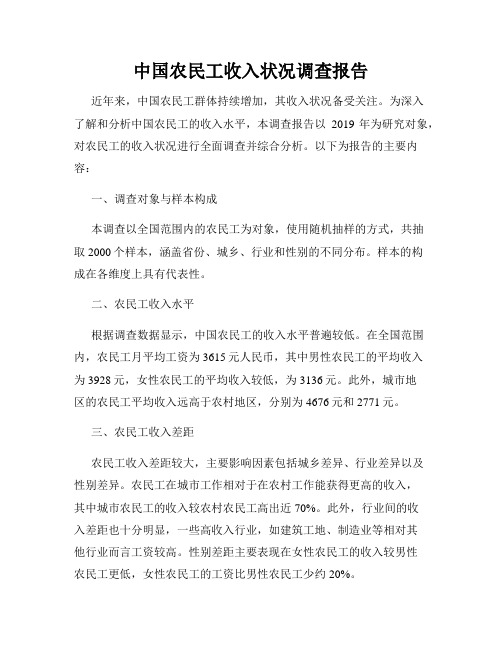 中国农民工收入状况调查报告

近年来，中国农民工群体持续增加，其收入状况备受关注。为深入了解和分析中国农民工的收入水平，本调查报告以 2019 年为研究对象，对农民工的收入状况进行全面调查并综合分析。以下为报告的主要内容：

一、调查对象与样本构成

本调查以全国范围内的农民工为对象，使用随机抽样的方式，共抽取 2000 个样本，涵盖省份、城乡、行业和性别的不同分布。样本的构成在各维度上具有代表性。

二、农民工收入水平

根据调查数据显示，中国农民工的收入水平普遍较低。在全国范围内，农民工月平均工资为 3615 元人民币，其中男性农民工的平均收入为 3928 元，女性农民工的平均收入较低，为 3136 元。此外，城市地区的农民工平均收入远高于农村地区，分别为 4676 元和 2771 元。

三、农民工收入差距

农民工收入差距较大，主要影响因素包括城乡差异、行业差异以及性别差异。农民工在城市工作相对于在农村工作能获得更高的收入，其中城市农民工的收入较农村农民工高出近 70%。此外，行业间的收入差距也十分明显，一些高收入行业，如建筑工地、制造业等相对其他行业而言工资较高。性别差距主要表现在女性农民工的收入较男性农民工更低，女性农民工的工资比男性农民工少约 20%。